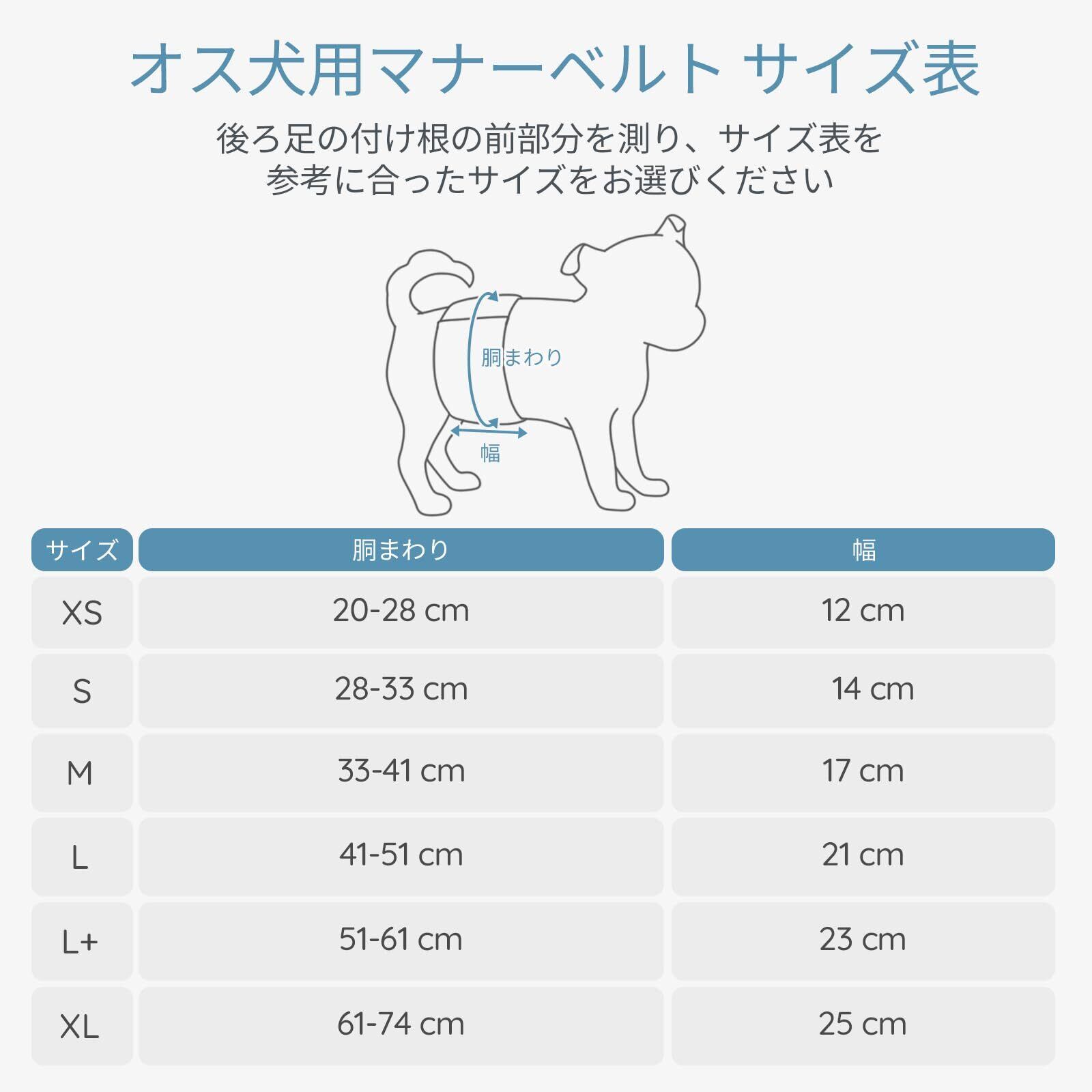 オス犬用マナーベルト サイズ表

後ろ足の付け根の前部分を測り、サイズ表を参考に合ったサイズをお選びください

胴まわり

幅

| サイズ | 胴まわり | 幅 |
|---|---|---|
| XS | 20-28 cm | 12 cm |
| S | 28-33 cm | 14 cm |
| M | 33-41 cm | 17 cm |
| L | 41-51 cm | 21 cm |
| L+ | 51-61 cm | 23 cm |
| XL | 61-74 cm | 25 cm |